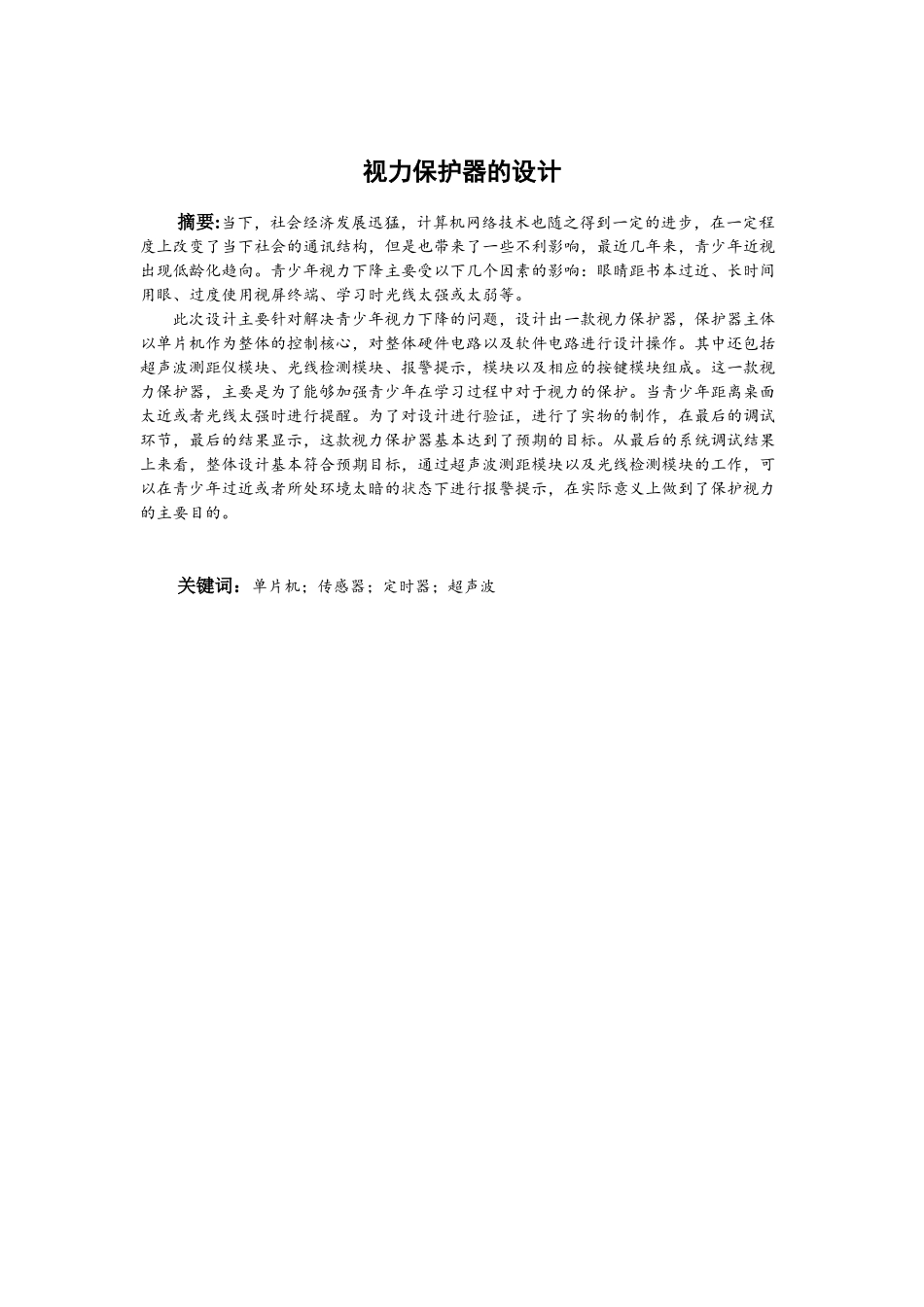 视力保护器的设计

摘要:当下，社会经济发展迅猛，计算机网络技术也随之得到一定的进步，在一定程度上改变了当下社会的通讯结构，但是也带来了一些不利影响，最近几年来，青少年近视出现低龄化趋向。青少年视力下降主要受以下几个因素的影响：眼睛距书本过近、长时间用眼、过度使用视屏终端、学习时光线太强或太弱等。

此次设计主要针对解决青少年视力下降的问题，设计出一款视力保护器，保护器主体以单片机作为整体的控制核心，对整体硬件电路以及软件电路进行设计操作。其中还包括超声波测距仪模块、光线检测模块、报警提示，模块以及相应的按键模块组成。这一款视力保护器，主要是为了能够加强青少年在学习过程中对于视力的保护。当青少年距离桌面太近或者光线太强时进行提醒。为了对设计进行验证，进行了实物的制作，在最后的调试环节，最后的结果显示，这款视力保护器基本达到了预期的目标。从最后的系统调试结果上来看，整体设计基本符合预期目标，通过超声波测距模块以及光线检测模块的工作，可以在青少年过近或者所处环境太暗的状态下进行报警提示，在实际意义上做到了保护视力的主要目的。

关键词：单片机；传感器；定时器；超声波